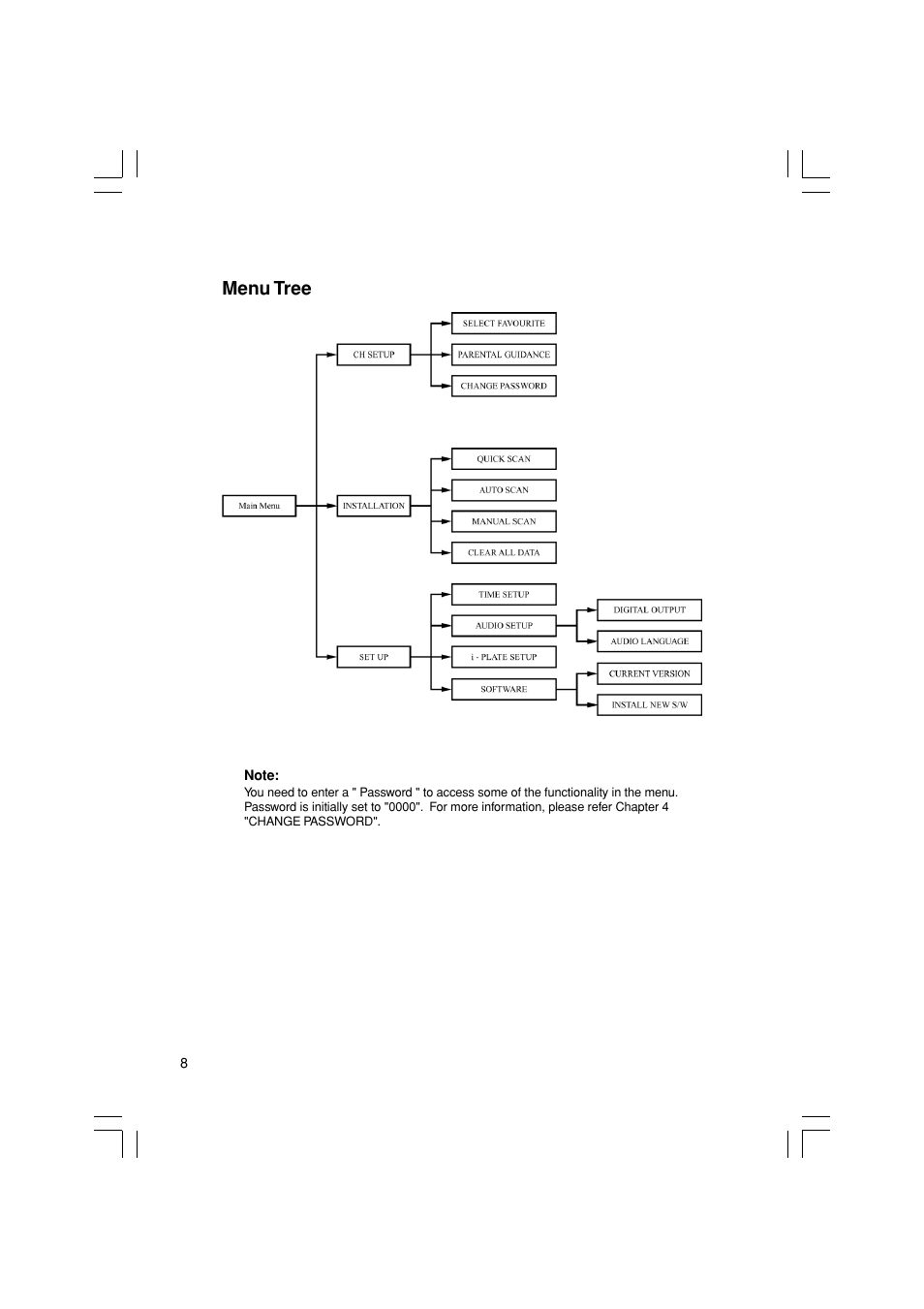 Menu Tree

Main Menu

CH SETUP

SELECT FAVOURITE

PARENTAL GUIDANCE

CHANGE PASSWORD

INSTALLATION

QUICK SCAN

AUTO SCAN

MANUAL SCAN

CLEAR ALL DATA

SET UP

TIME SETUP

AUDIO SETUP

DIGITAL OUTPUT

AUDIO LANGUAGE

i - PLATE SETUP

SOFTWARE

CURRENT VERSION

INSTALL NEW S/W

Note:
You need to enter a " Password " to access some of the functionality in the menu. Password is initially set to "0000". For more information, please refer Chapter 4 "CHANGE PASSWORD".

8